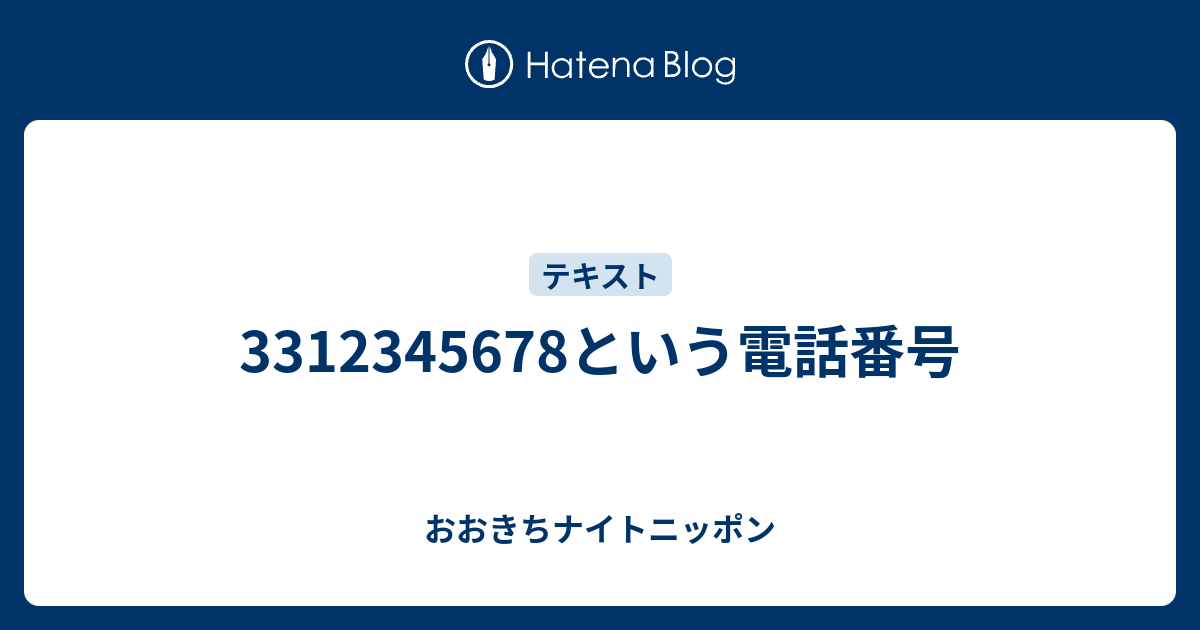 Hatena Blog

テキスト

3312345678という電話番号

おおきちナイトニッポン